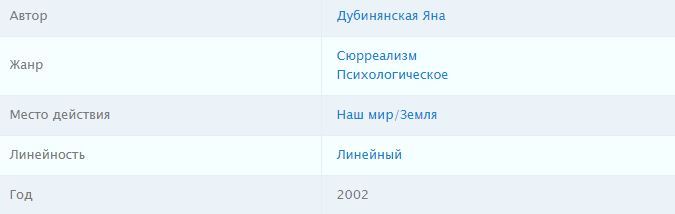 | Автор | Дубинянская Яна |
|---|---|
| Жанр | Сюрреализм Психологическое |
| Место действия | Наш мир/Земля |
| Линейность | Линейный |
| Год | 2002 |